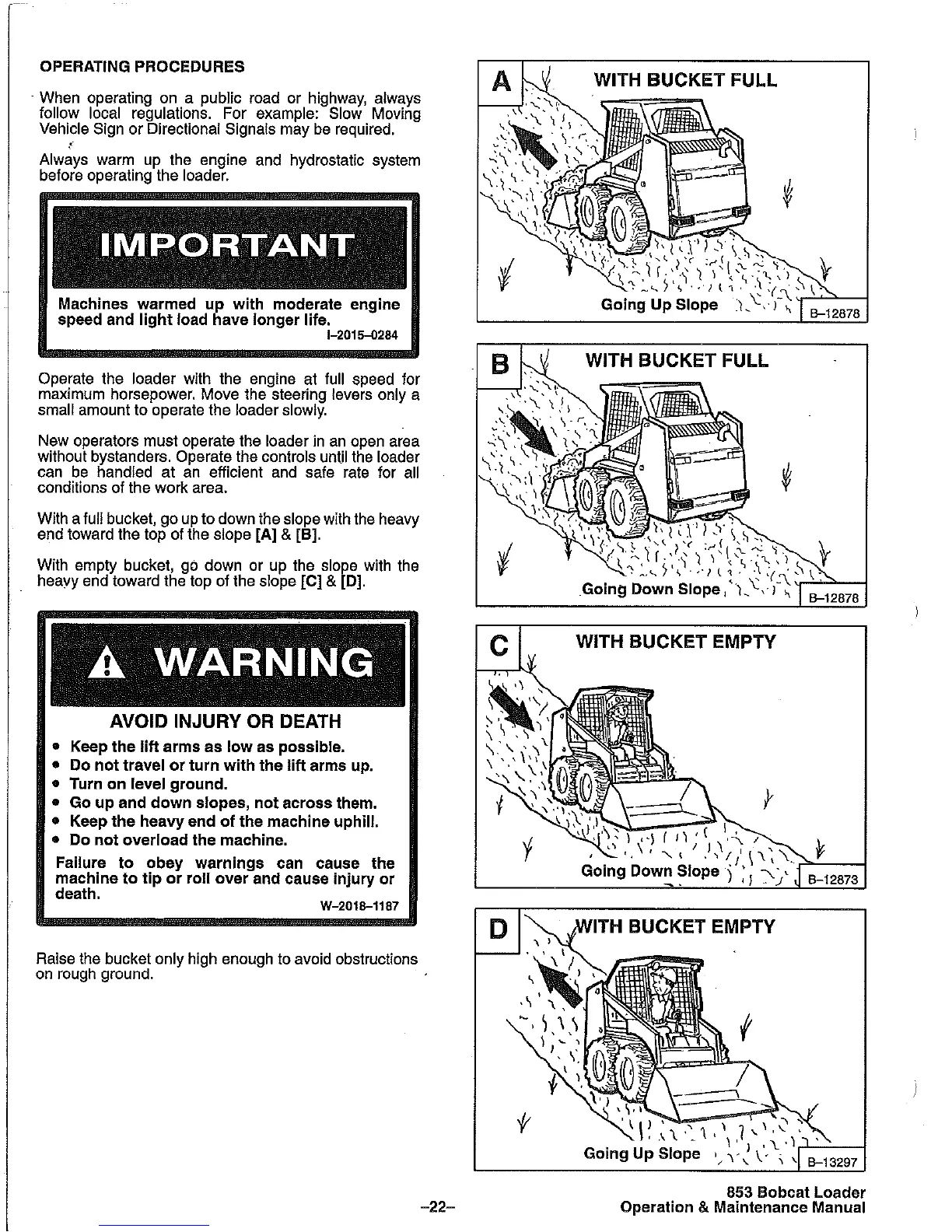 OPERATING PROCEDURES

When operating on a public road or highway, always follow local regulations. For example: Slow Moving Vehicle Sign or Directional Signals may be required.

Always warm up the engine and hydrostatic system before operating the loader.

IMPORTANT

Machines warmed up with moderate engine speed and light load have longer life.
I–2015–0284

Operate the loader with the engine at full speed for maximum horsepower. Move the steering levers only a small amount to operate the loader slowly.

New operators must operate the loader in an open area without bystanders. Operate the controls until the loader can be handled at an efficient and safe rate for all conditions of the work area.

With a full bucket, go up to down the slope with the heavy end toward the top of the slope [A] & [B].

With empty bucket, go down or up the slope with the heavy end toward the top of the slope [C] & [D].

WARNING

AVOID INJURY OR DEATH
• Keep the lift arms as low as possible.
• Do not travel or turn with the lift arms up.
• Turn on level ground.
• Go up and down slopes, not across them.
• Keep the heavy end of the machine uphill.
• Do not overload the machine.
Failure to obey warnings can cause the machine to tip or roll over and cause injury or death.
W–2018–1187

Raise the bucket only high enough to avoid obstructions on rough ground.

A WITH BUCKET FULL
Going Up Slope
B–12878

B WITH BUCKET FULL
Going Down Slope
B–12878

C WITH BUCKET EMPTY
Going Down Slope
B–12873

D WITH BUCKET EMPTY
Going Up Slope
B–13297

–22–

853 Bobcat Loader
Operation & Maintenance Manual